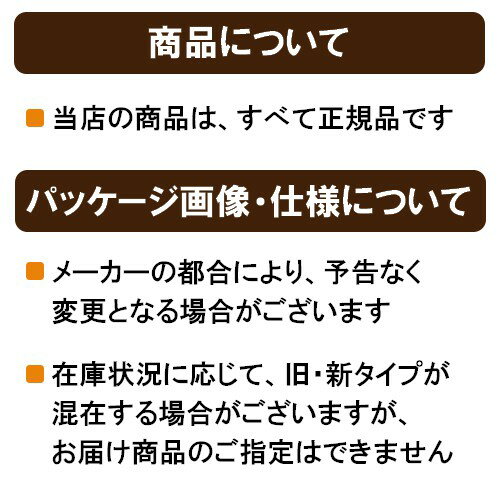 商品について

■ 当店の商品は、すべて正規品です

パッケージ画像・仕様について

■ メーカーの都合により、予告なく変更となる場合がございます

■ 在庫状況に応じて、旧・新タイプが混在する場合がございますが、お届け商品のご指定はできません